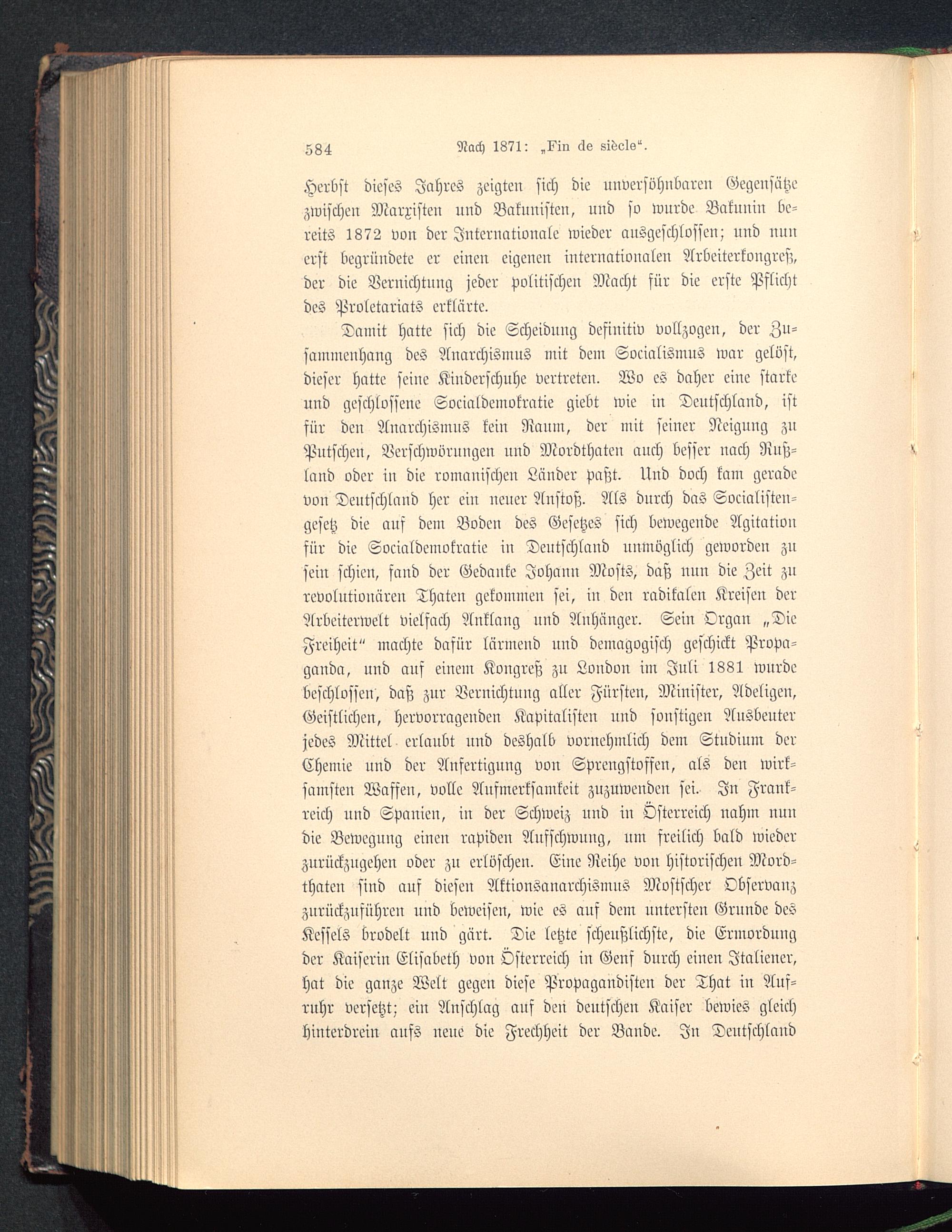 584 Nach 1871: „Fin de siècle“.

Herbst dieses Jahres zeigten sich die unversöhnbaren Gegensätze zwischen Marxisten und Bakunisten, und so wurde Bakunin bereits 1872 von der Internationale wieder ausgeschlossen; und nun erst begründete er einen eigenen internationalen Arbeiterkongreß, der die Vernichtung jeder politischen Macht für die erste Pflicht des Proletariats erklärte.

Damit hatte sich die Scheidung definitiv vollzogen, der Zusammenhang des Anarchismus mit dem Socialismus war gelöst, dieser hatte seine Kinderschuhe vertreten. Wo es daher eine starke und geschlossene Socialdemokratie giebt wie in Deutschland, ist für den Anarchismus kein Raum, der mit seiner Neigung zu Putschen, Verschwörungen und Mordthaten auch besser nach Rußland oder in die romanischen Länder paßt. Und doch kam gerade von Deutschland her ein neuer Anstoß. Als durch das Socialistengesetz die auf dem Boden des Gesetzes sich bewegende Agitation für die Socialdemokratie in Deutschland unmöglich geworden zu sein schien, fand der Gedanke Johann Mosts, daß nun die Zeit zu revolutionären Thaten gekommen sei, in den radikalen Kreisen der Arbeiterwelt vielfach Anklang und Anhänger. Sein Organ „Die Freiheit“ machte dafür lärmend und demagogisch geschickt Propaganda, und auf einem Kongreß zu London im Juli 1881 wurde beschlossen, daß zur Vernichtung aller Fürsten, Minister, Adeligen, Geistlichen, hervorragenden Kapitalisten und sonstigen Ausbeuter jedes Mittel erlaubt und deshalb vornehmlich dem Studium der Chemie und der Anfertigung von Sprengstoffen, als den wirksamsten Waffen, volle Aufmerksamkeit zuzuwenden sei. In Frankreich und Spanien, in der Schweiz und in Österreich nahm nun die Bewegung einen rapiden Aufschwung, um freilich bald wieder zurückzugehen oder zu erlöschen. Eine Reihe von historischen Mordthaten sind auf diesen Aktionsanarchismus Mostscher Observanz zurückzuführen und beweisen, wie es auf dem untersten Grunde des Kessels brodelt und gärt. Die letzte scheußlichste, die Ermordung der Kaiserin Elisabeth von Österreich in Genf durch einen Italiener, hat die ganze Welt gegen diese Propagandisten der That in Aufruhr versetzt; ein Anschlag auf den deutschen Kaiser bewies gleich hinterdrein aufs neue die Frechheit der Bande. In Deutschland